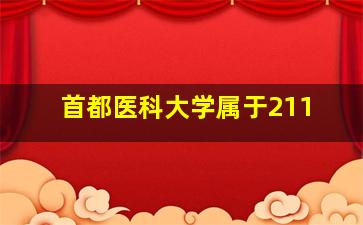 首都医科大学属于211